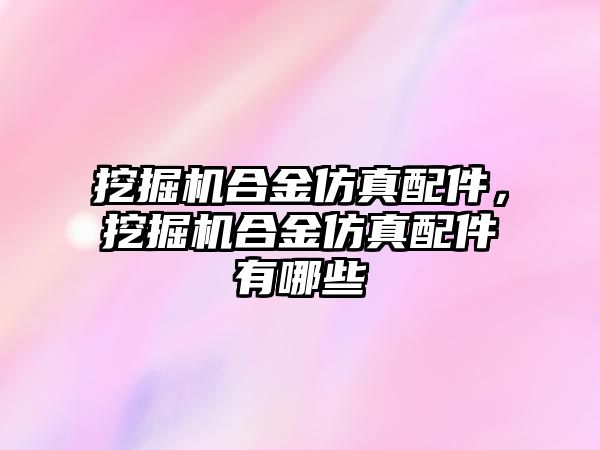 挖掘机合金仿真配件，挖掘机合金仿真配件有哪些